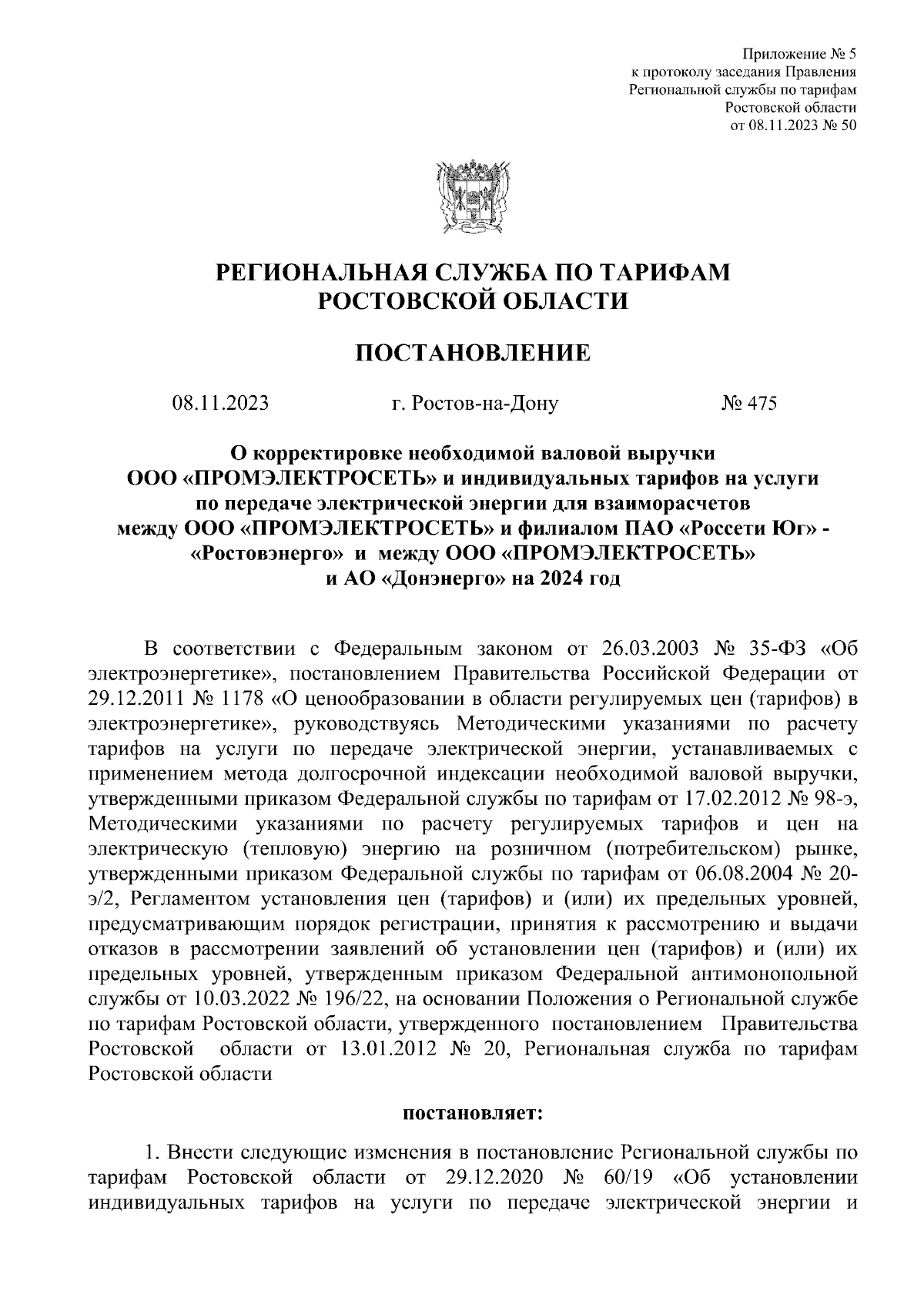 Приложение № 5
к протоколу заседания Правления
Региональной службы по тарифам
Ростовской области
от 08.11.2023 № 50

РЕГИОНАЛЬНАЯ СЛУЖБА ПО ТАРИФАМ
РОСТОВСКОЙ ОБЛАСТИ

ПОСТАНОВЛЕНИЕ

08.11.2023 г. Ростов-на-Дону № 475

О корректировке необходимой валовой выручки
ООО «ПРОМЭЛЕКТРОСЕТЬ» и индивидуальных тарифов на услуги
по передаче электрической энергии для взаиморасчетов
между ООО «ПРОМЭЛЕКТРОСЕТЬ» и филиалом ПАО «Россети Юг» -
«Ростовэнерго» и между ООО «ПРОМЭЛЕКТРОСЕТЬ»
и АО «Донэнерго» на 2024 год

В соответствии с Федеральным законом от 26.03.2003 № 35-ФЗ «Об электроэнергетике», постановлением Правительства Российской Федерации от 29.12.2011 № 1178 «О ценообразовании в области регулируемых цен (тарифов) в электроэнергетике», руководствуясь Методическими указаниями по расчету тарифов на услуги по передаче электрической энергии, устанавливаемых с применением метода долгосрочной индексации необходимой валовой выручки, утвержденными приказом Федеральной службы по тарифам от 17.02.2012 № 98-э, Методическими указаниями по расчету регулируемых тарифов и цен на электрическую (тепловую) энергию на розничном (потребительском) рынке, утвержденными приказом Федеральной службы по тарифам от 06.08.2004 № 20-э/2, Регламентом установления цен (тарифов) и (или) их предельных уровней, предусматривающим порядок регистрации, принятия к рассмотрению и выдачи отказов в рассмотрении заявлений об установлении цен (тарифов) и (или) их предельных уровней, утвержденным приказом Федеральной антимонопольной службы от 10.03.2022 № 196/22, на основании Положения о Региональной службе по тарифам Ростовской области, утвержденного постановлением Правительства Ростовской области от 13.01.2012 № 20, Региональная служба по тарифам Ростовской области

постановляет:

1. Внести следующие изменения в постановление Региональной службы по тарифам Ростовской области от 29.12.2020 № 60/19 «Об установлении индивидуальных тарифов на услуги по передаче электрической энергии и